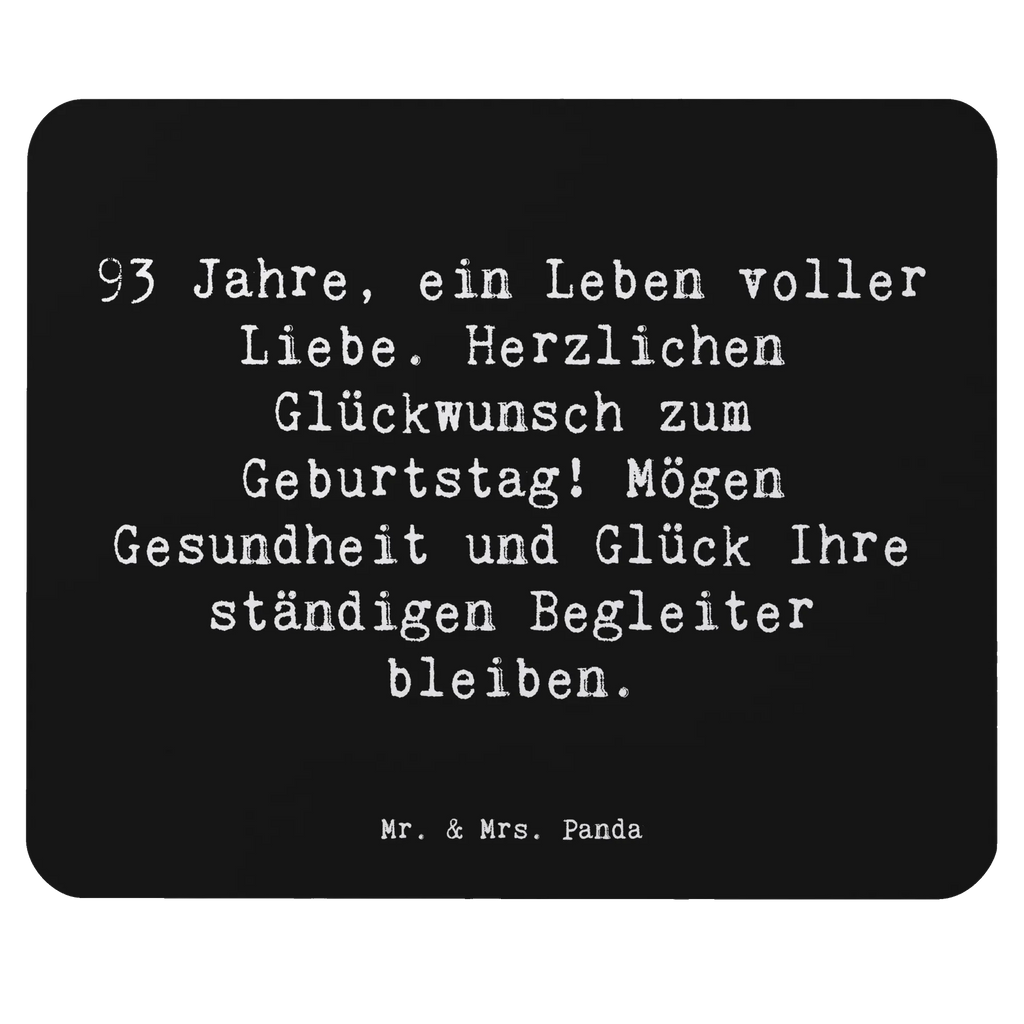 93 Jahre, ein Leben voller Liebe. Herzlichen Glückwunsch zum Geburtstag! Mögen Gesundheit und Glück Ihre ständigen Begleiter bleiben.

Mr. & Mrs. Panda